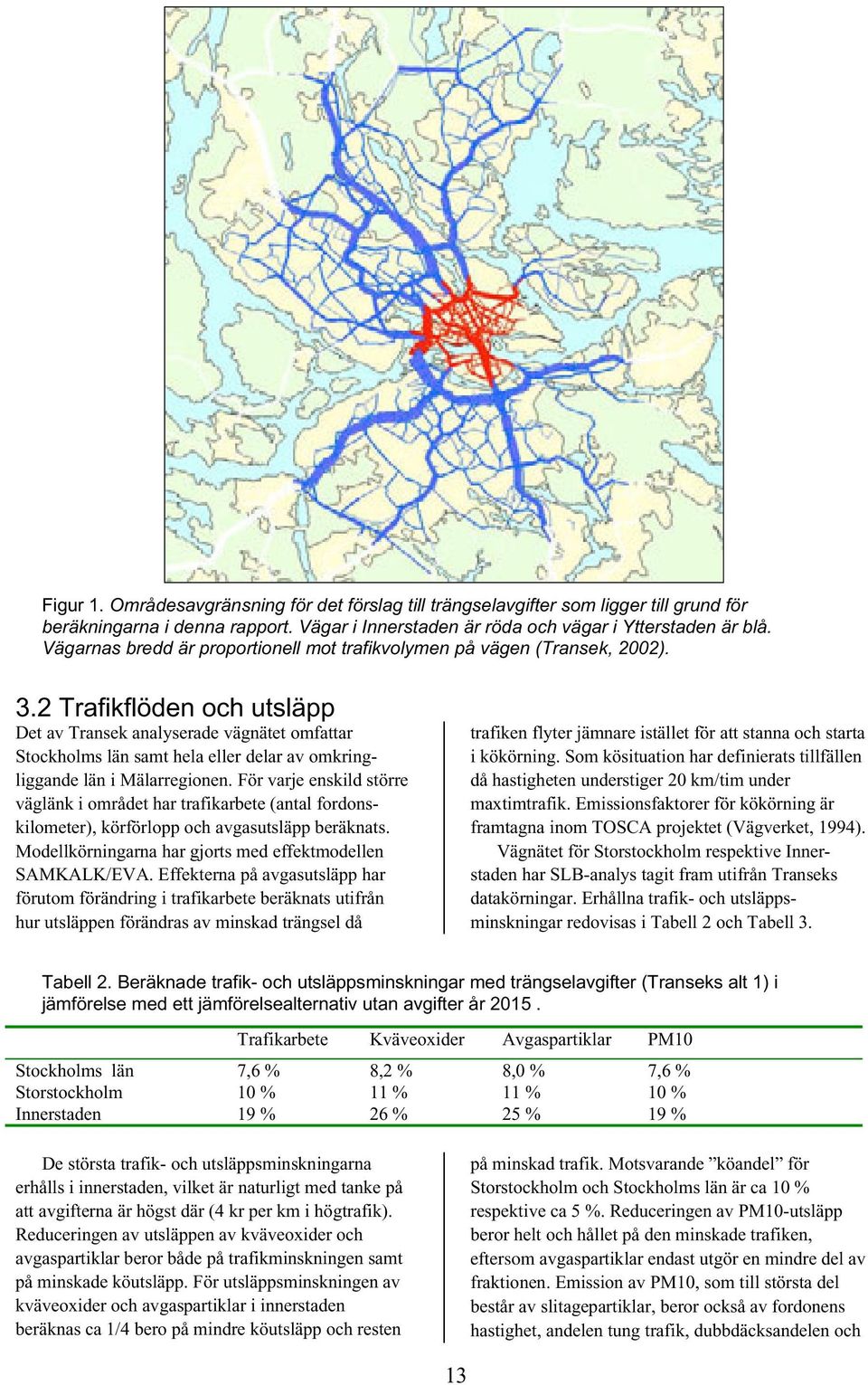 Figur 1. Områdesavgränsning för det förslag till trängselavgifter som ligger till grund för beräkningarna i denna rapport. Vägar i Innerstaden är röda och vägar i Ytterstaden är blå. Vägarnas bredd är proportionell mot trafikvolymen på vägen (Transek, 2002).

3.2 Trafikflöden och utsläpp

Det av Transek analyserade vägnätet omfattar Stockholms län samt hela eller delar av omkringliggande län i Mälarregionen. För varje enskild större väglänk i området har trafikarbete (antal fordonskilometer), körförlopp och avgasutsläpp beräknats. Modellkörningarna har gjorts med effektmodellen SAMKALK/EVA. Effekterna på avgasutsläpp har förutom förändring i trafikarbete beräknats utifrån hur utsläppen förändras av minskad trängsel då

trafiken flyter jämnare istället för att stanna och starta i kökörning. Som kösituation har definierats tillfällen då hastigheten understiger 20 km/tim under maxtimtrafik. Emissionsfaktorer för kökörning är framtagna inom TOSCA projektet (Vägverket, 1994).

Vägnätet för Storstockholm respektive Innerstaden har SLB-analys tagit fram utifrån Transeks datakörningar. Erhållna trafik- och utsläppsminskningar redovisas i Tabell 2 och Tabell 3.

Tabell 2. Beräknade trafik- och utsläppsminskningar med trängselavgifter (Transeks alt 1) i jämförelse med ett jämförelsealternativ utan avgifter år 2015 .

| | Trafikarbete | Kväveoxider | Avgaspartiklar | PM10 |
|---|---|---|---|---|
| Stockholms län | 7,6 % | 8,2 % | 8,0 % | 7,6 % |
| Storstockholm | 10 % | 11 % | 11 % | 10 % |
| Innerstaden | 19 % | 26 % | 25 % | 19 % |

De största trafik- och utsläppsminskningarna erhålls i innerstaden, vilket är naturligt med tanke på att avgifterna är högst där (4 kr per km i högtrafik). Reduceringen av utsläppen av kväveoxider och avgaspartiklar beror både på trafikminskningen samt på minskade köutsläpp. För utsläppsminskningen av kväveoxider och avgaspartiklar i innerstaden beräknas ca 1/4 bero på mindre köutsläpp och resten

på minskad trafik. Motsvarande ”köandel” för Storstockholm och Stockholms län är ca 10 % respektive ca 5 %. Reduceringen av PM10-utsläpp beror helt och hållet på den minskade trafiken, eftersom avgaspartiklar endast utgör en mindre del av fraktionen. Emission av PM10, som till största del består av slitagepartiklar, beror också av fordonens hastighet, andelen tung trafik, dubbdäcksandelen och

13